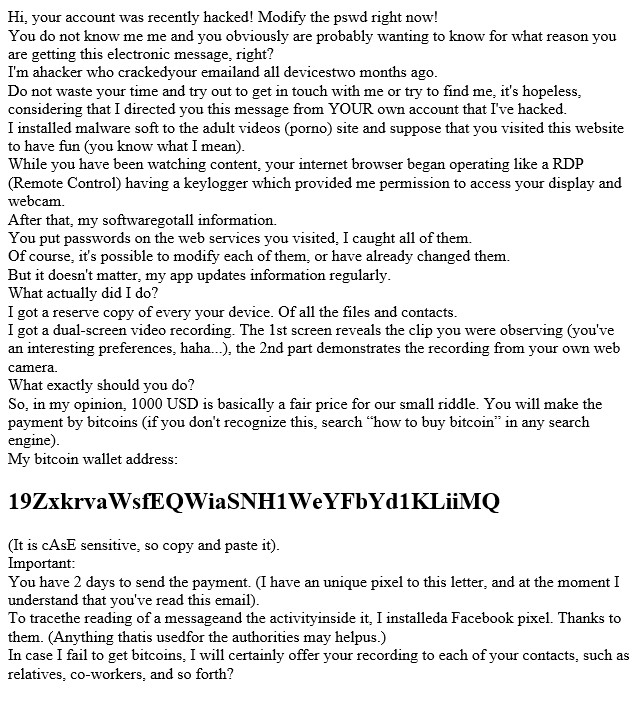 Hi, your account was recently hacked! Modify the pswd right now!
You do not know me me and you obviously are probably wanting to know for what reason you are getting this electronic message, right?
I'm ahacker who crackedyour emailand all devicestwo months ago.
Do not waste your time and try out to get in touch with me or try to find me, it's hopeless, considering that I directed you this message from YOUR own account that I've hacked.
I installed malware soft to the adult videos (porno) site and suppose that you visited this website to have fun (you know what I mean).
While you have been watching content, your internet browser began operating like a RDP (Remote Control) having a keylogger which provided me permission to access your display and webcam.
After that, my softwaregotall information.
You put passwords on the web services you visited, I caught all of them.
Of course, it's possible to modify each of them, or have already changed them.
But it doesn't matter, my app updates information regularly.
What actually did I do?
I got a reserve copy of every your device. Of all the files and contacts.
I got a dual-screen video recording. The 1st screen reveals the clip you were observing (you've an interesting preferences, haha...), the 2nd part demonstrates the recording from your own web camera.
What exactly should you do?
So, in my opinion, 1000 USD is basically a fair price for our small riddle. You will make the payment by bitcoins (if you don't recognize this, search “how to buy bitcoin” in any search engine).
My bitcoin wallet address:

19ZxkrvaWsfEQWiaSNH1WeYFbYd1KLiiMQ

(It is cAsE sensitive, so copy and paste it).
Important:
You have 2 days to send the payment. (I have an unique pixel to this letter, and at the moment I understand that you've read this email).
To tracethe reading of a messageand the activityinside it, I installeda Facebook pixel. Thanks to them. (Anything thatis usedfor the authorities may helpus.)
In case I fail to get bitcoins, I will certainly offer your recording to each of your contacts, such as relatives, co-workers, and so forth?